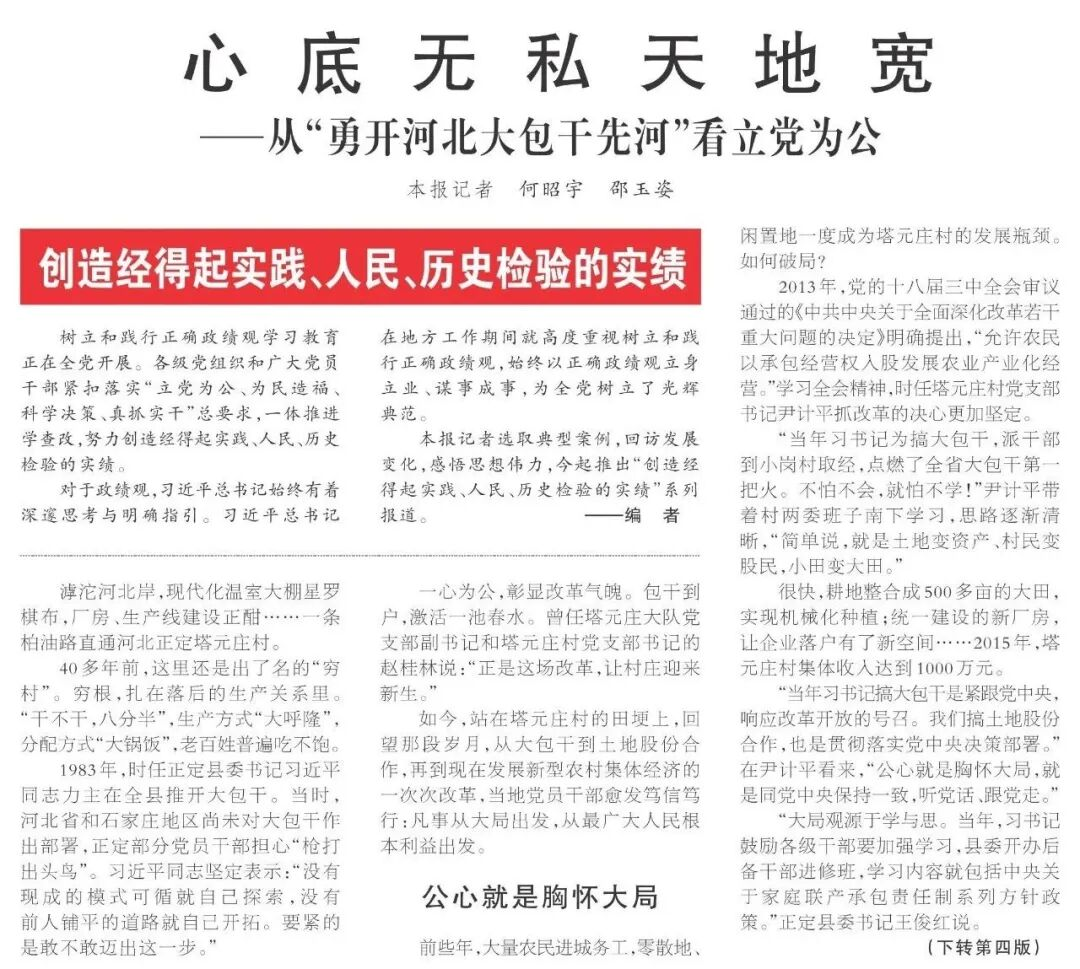 心底无私天地宽

——从“勇开河北大包干先河”看立党为公

本报记者　何昭宇　邵玉姿

创造经得起实践、人民、历史检验的实绩

树立和践行正确政绩观学习教育正在全党开展。各级党组织和广大党员干部紧扣落实“立党为公、为民造福、科学决策、真抓实干”总要求，一体推进学查改，努力创造经得起实践、人民、历史检验的实绩。

对于政绩观，习近平总书记始终有着深邃思考与明确指引。习近平总书记在地方工作期间就高度重视树立和践行正确政绩观，始终以正确政绩观立身立业、谋事成事，为全党树立了光辉典范。

本报记者选取典型案例，回访发展变化，感悟思想伟力，今起推出“创造经得起实践、人民、历史检验的实绩”系列报道。　——编　者

滹沱河北岸，现代化温室大棚星罗棋布，厂房、生产线建设正酣……一条柏油路直通河北正定塔元庄村。

40多年前，这里还是出了名的“穷村”。穷根，扎在落后的生产关系里。“干不干，八分半”，生产方式“大呼隆”，分配方式“大锅饭”，老百姓普遍吃不饱。

1983年，时任正定县委书记习近平同志力主在全县推开大包干。当时，河北省和石家庄地区尚未对大包干作出部署，正定部分党员干部担心“枪打出头鸟”。习近平同志坚定表示：“没有现成的模式可循就自己探索，没有前人铺平的道路就自己开拓。要紧的是敢不敢迈出这一步。”

一心为公，彰显改革气魄。包干到户，激活一池春水。曾任塔元庄大队党支部副书记和塔元庄村党支部书记的赵桂林说：“正是这场改革，让村庄迎来新生。”

如今，站在塔元庄村的田埂上，回望那段岁月，从大包干到土地股份合作，再到现在发展新型农村集体经济的一次次改革，当地党员干部愈发笃信笃行：凡事从大局出发，从最广大人民根本利益出发。

公心就是胸怀大局

前些年，大量农民进城务工，零散地、闲置地一度成为塔元庄村的发展瓶颈。如何破局？

2013年，党的十八届三中全会审议通过的《中共中央关于全面深化改革若干重大问题的决定》明确提出，“允许农民以承包经营权入股发展农业产业化经营。”学习全会精神，时任塔元庄村党支部书记尹计平抓改革的决心更加坚定。

“当年习书记为搞大包干，派干部到小岗村取经，点燃了全省大包干第一把火。不怕不会，就怕不学！”尹计平带着村两委班子南下学习，思路逐渐清晰，“简单说，就是土地变资产、村民变股民，小田变大田。”

很快，耕地整合成500多亩的大田，实现机械化种植；统一建设的新厂房，让企业落户有了新空间……2015年，塔元庄村集体收入达到1000万元。

“当年习书记搞大包干是紧跟党中央，响应改革开放的号召。我们搞土地股份合作，也是贯彻落实党中央决策部署。”在尹计平看来，“公心就是胸怀大局，就是同党中央保持一致，听党话、跟党走。”

“大局观源于学与思。当年，习书记鼓励各级干部要加强学习，县委开办后备干部进修班，学习内容就包括中央关于家庭联产承包责任制系列方针政策。”正定县委书记王俊红说。

（下转第四版）